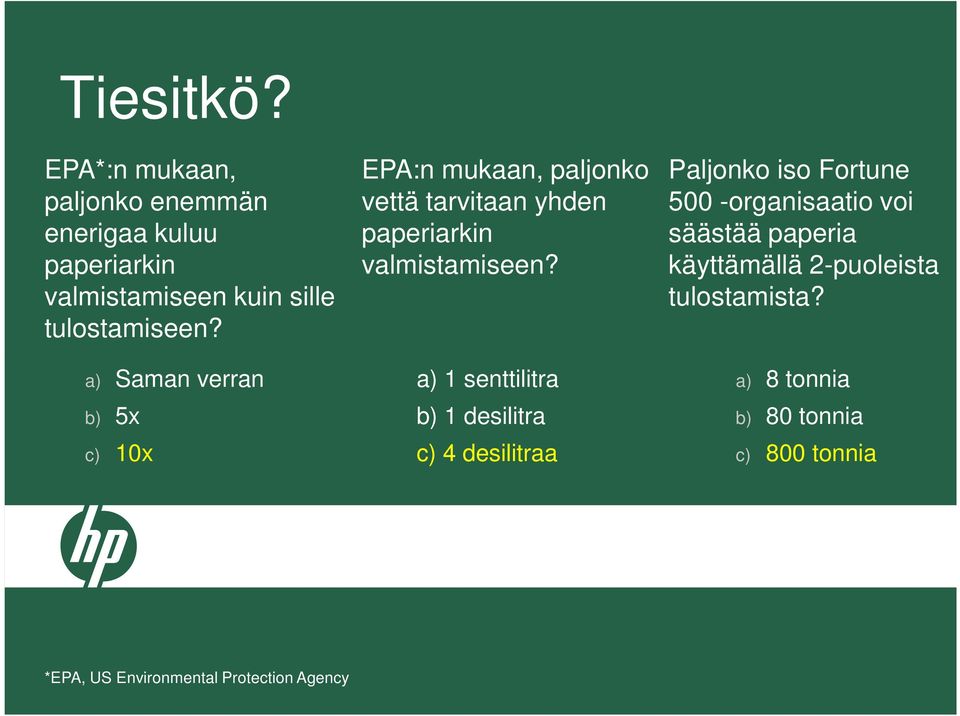 Tiesitkö?

EPA*:n mukaan, paljonko enemmän enerigaa kuluu paperiarkin valmistamiseen kuin sille tulostamiseen?

a) Saman verran
b) 5x
c) 10x

EPA:n mukaan, paljonko vettä tarvitaan yhden paperiarkin valmistamiseen?

a) 1 senttilitra
b) 1 desilitra
c) 4 desilitraa

Paljonko iso Fortune 500 -organisaatio voi säästää paperia käyttämällä 2-puoleista tulostamista?

a) 8 tonnia
b) 80 tonnia
c) 800 tonnia

hp

*EPA, US Environmental Protection Agency